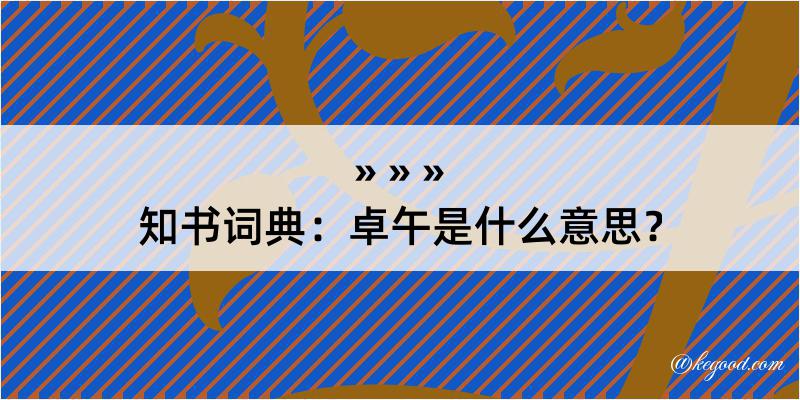 » » »
知书词典：卓午是什么意思？

@kegood.com